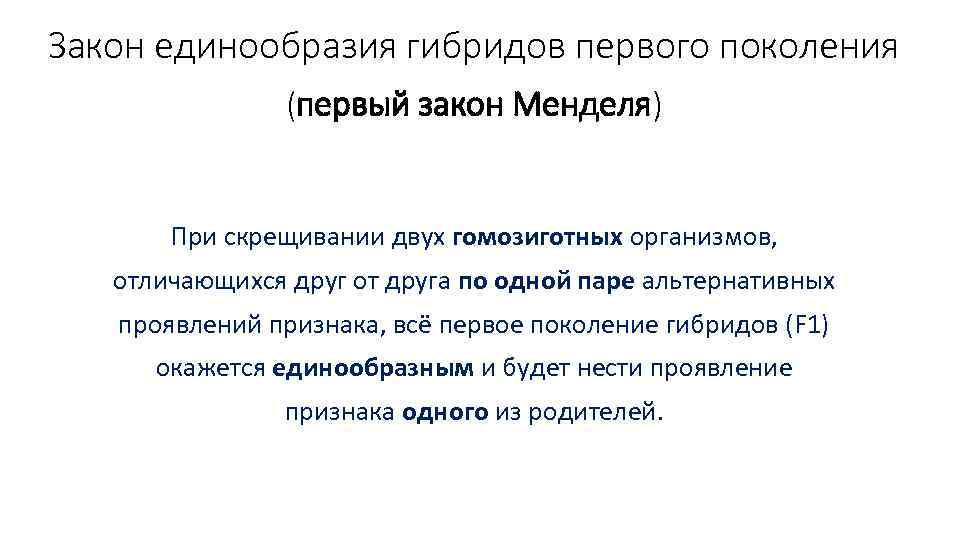 Закон единообразия гибридов первого поколения
(первый закон Менделя)

При скрещивании двух гомозиготных организмов, отличающихся друг от друга по одной паре альтернативных проявлений признака, всё первое поколение гибридов (F1) окажется единообразным и будет нести проявление признака одного из родителей.